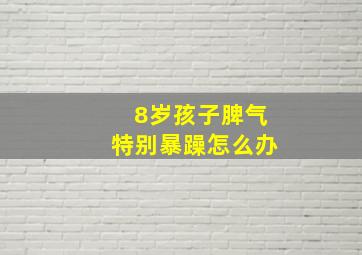 8岁孩子脾气
特别暴躁怎么办